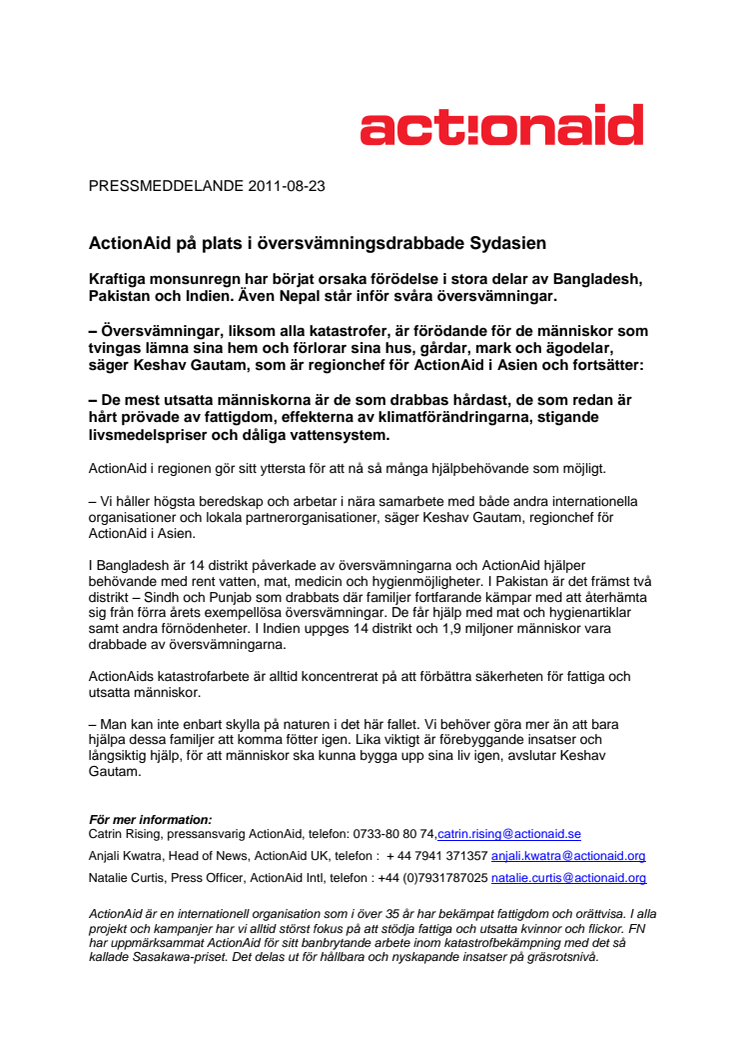 act!onaid

PRESSMEDDELANDE 2011-08-23

ActionAid på plats i översvämningsdrabbade Sydasien

Kraftiga monsunregn har börjat orsaka förödelse i stora delar av Bangladesh, Pakistan och Indien. Även Nepal står inför svåra översvämningar.

– Översvämningar, liksom alla katastrofer, är förödande för de människor som tvingas lämna sina hem och förlorar sina hus, gårdar, mark och ägodelar, säger Keshav Gautam, som är regionchef för ActionAid i Asien och fortsätter:

– De mest utsatta människorna är de som drabbas hårdast, de som redan är hårt prövade av fattigdom, effekterna av klimatförändringarna, stigande livsmedelspriser och dåliga vattensystem.

ActionAid i regionen gör sitt yttersta för att nå så många hjälpbehövande som möjligt.

– Vi håller högsta beredskap och arbetar i nära samarbete med både andra internationella organisationer och lokala partnerorganisationer, säger Keshav Gautam, regionchef för ActionAid i Asien.

I Bangladesh är 14 distrikt påverkade av översvämningarna och ActionAid hjälper behövande med rent vatten, mat, medicin och hygienmöjligheter. I Pakistan är det främst två distrikt – Sindh och Punjab som drabbats där familjer fortfarande kämpar med att återhämta sig från förra årets exempellösa översvämningar. De får hjälp med mat och hygienartiklar samt andra förnödenheter. I Indien uppges 14 distrikt och 1,9 miljoner människor vara drabbade av översvämningarna.

ActionAids katastrofarbete är alltid koncentrerat på att förbättra säkerheten för fattiga och utsatta människor.

– Man kan inte enbart skylla på naturen i det här fallet. Vi behöver göra mer än att bara hjälpa dessa familjer att komma fötter igen. Lika viktigt är förebyggande insatser och långsiktig hjälp, för att människor ska kunna bygga upp sina liv igen, avslutar Keshav Gautam.

För mer information:
Catrin Rising, pressansvarig ActionAid, telefon: 0733-80 80 74,catrin.rising@actionaid.se
Anjali Kwatra, Head of News, ActionAid UK, telefon : + 44 7941 371357 anjali.kwatra@actionaid.org
Natalie Curtis, Press Officer, ActionAid Intl, telefon : +44 (0)7931787025 natalie.curtis@actionaid.org

ActionAid är en internationell organisation som i över 35 år har bekämpat fattigdom och orättvisa. I alla projekt och kampanjer har vi alltid störst fokus på att stödja fattiga och utsatta kvinnor och flickor. FN har uppmärksammat ActionAid för sitt banbrytande arbete inom katastrofbekämpning med det så kallade Sasakawa-priset. Det delas ut för hållbara och nyskapande insatser på gräsrotsnivå.